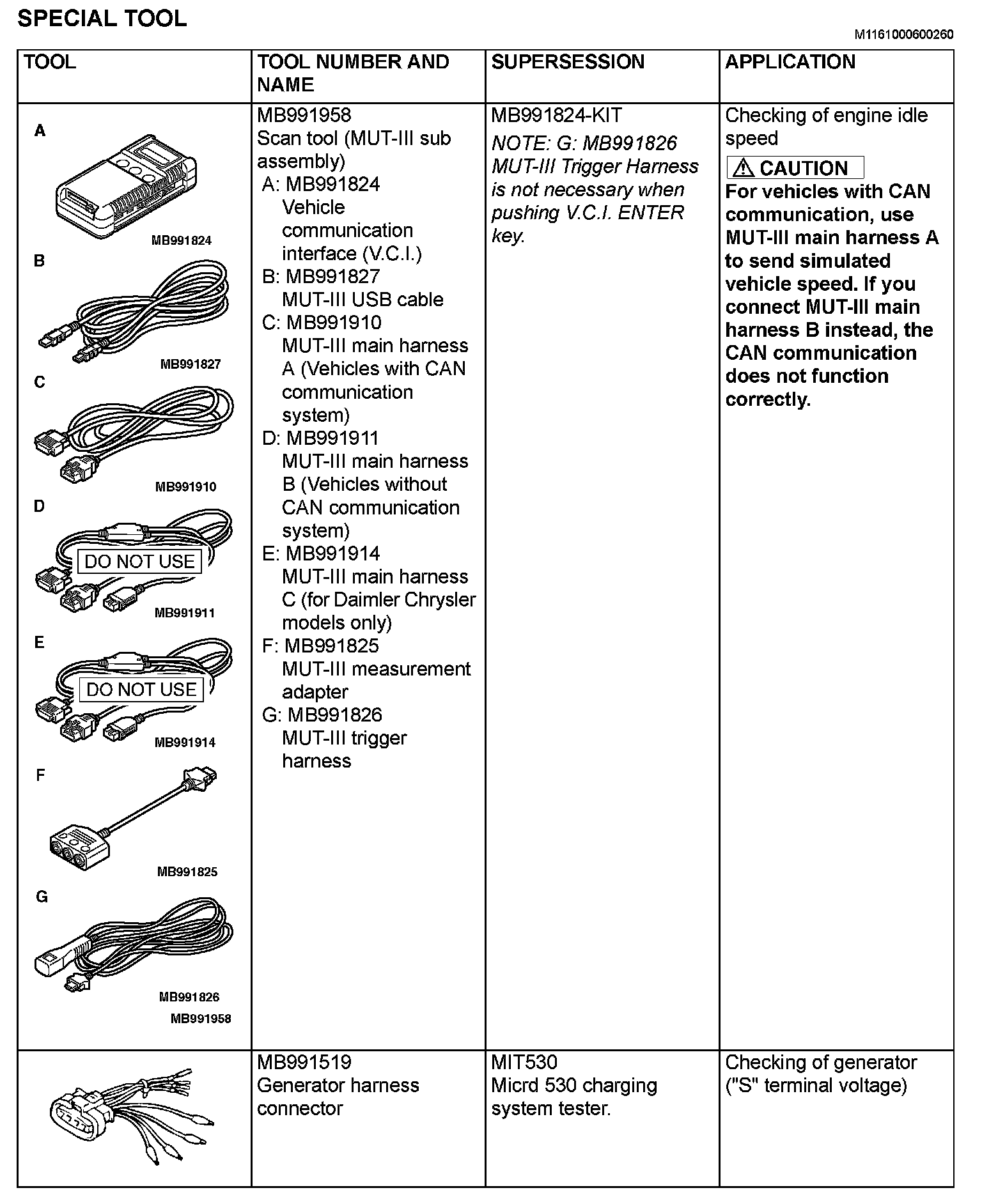 SPECIAL TOOL

M1161000600260

| TOOL | TOOL NUMBER AND NAME | SUPERSESSION | APPLICATION |
|---|---|---|---|
| A MB991824 B MB991827 C MB991910 D DO NOT USE MB991911 E DO NOT USE MB991914 F MB991825 G MB991826 MB991958 | MB991958 Scan tool (MUT-III sub assembly) A: MB991824 Vehicle communication interface (V.C.I.) B: MB991827 MUT-III USB cable C: MB991910 MUT-III main harness A (Vehicles with CAN communication system) D: MB991911 MUT-III main harness B (Vehicles without CAN communication system) E: MB991914 MUT-III main harness C (for Daimler Chrysler models only) F: MB991825 MUT-III measurement adapter G: MB991826 MUT-III trigger harness | MB991824-KIT NOTE: G: MB991826 MUT-III Trigger Harness is not necessary when pushing V.C.I. ENTER key. | Checking of engine idle speed CAUTION For vehicles with CAN communication, use MUT-III main harness A to send simulated vehicle speed. If you connect MUT-III main harness B instead, the CAN communication does not function correctly. |
|  | MB991519 Generator harness connector | MIT530 Micrd 530 charging system tester. | Checking of generator ("S" terminal voltage) |